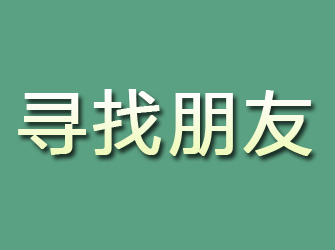 寻找朋友